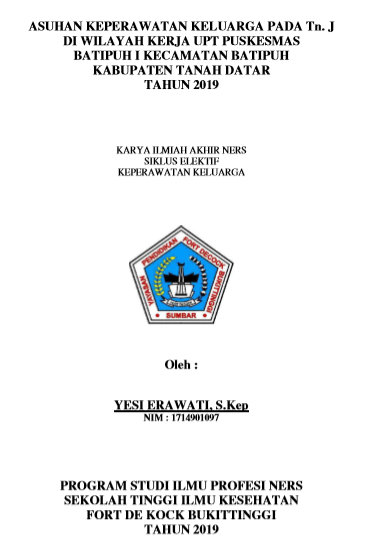 ASUHAN KEPERAWATAN KELUARGA PADA Tn. J DI WILAYAH KERJA UPT PUSKESMAS BATIPUH I KECAMATAN BATIPUH KABUPATEN TANAH DATAR TAHUN 2019

KARYA ILMIAH AKHIR NERS
SIKLUS ELEKTIF
KEPERAWATAN KELUARGA

YAYASAN PENDIDIKAN FORT DECOCK BUKITTINGGI
SUMBAR

Oleh :

YESI ERAWATI, S.Kep
NIM : 1714901097

PROGRAM STUDI ILMU PROFESI NERS
SEKOLAH TINGGI ILMU KESEHATAN
FORT DE KOCK BUKITTINGGI
TAHUN 2019